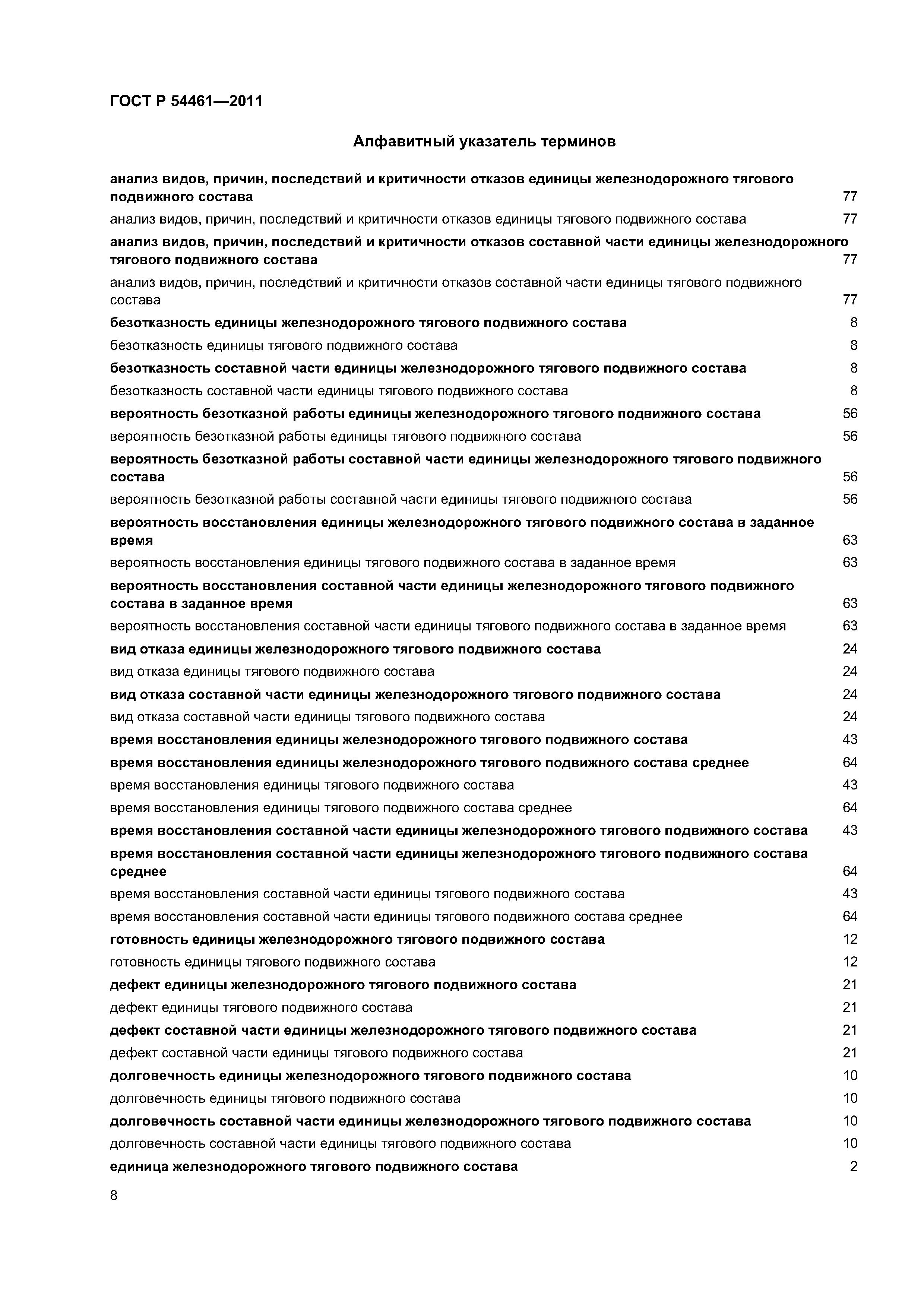 ГОСТ Р 54461—2011

Алфавитный указатель терминов

анализ видов, причин, последствий и критичности отказов единицы железнодорожного тягового подвижного состава 77

анализ видов, причин, последствий и критичности отказов единицы тягового подвижного состава 77

анализ видов, причин, последствий и критичности отказов составной части единицы железнодорожного тягового подвижного состава 77

анализ видов, причин, последствий и критичности отказов составной части единицы тягового подвижного состава 77

безотказность единицы железнодорожного тягового подвижного состава 8

безотказность единицы тягового подвижного состава 8

безотказность составной части единицы железнодорожного тягового подвижного состава 8

безотказность составной части единицы тягового подвижного состава 8

вероятность безотказной работы единицы железнодорожного тягового подвижного состава 56

вероятность безотказной работы единицы тягового подвижного состава 56

вероятность безотказной работы составной части единицы железнодорожного тягового подвижного состава 56

вероятность безотказной работы составной части единицы тягового подвижного состава 56

вероятность восстановления единицы железнодорожного тягового подвижного состава в заданное время 63

вероятность восстановления единицы тягового подвижного состава в заданное время 63

вероятность восстановления составной части единицы железнодорожного тягового подвижного состава в заданное время 63

вероятность восстановления составной части единицы тягового подвижного состава в заданное время 63

вид отказа единицы железнодорожного тягового подвижного состава 24

вид отказа единицы тягового подвижного состава 24

вид отказа составной части единицы железнодорожного тягового подвижного состава 24

вид отказа составной части единицы тягового подвижного состава 24

время восстановления единицы железнодорожного тягового подвижного состава 43

время восстановления единицы железнодорожного тягового подвижного состава среднее 64

время восстановления единицы тягового подвижного состава 43

время восстановления единицы тягового подвижного состава среднее 64

время восстановления составной части единицы железнодорожного тягового подвижного состава 43

время восстановления составной части единицы железнодорожного тягового подвижного состава среднее 64

время восстановления составной части единицы тягового подвижного состава 43

время восстановления составной части единицы тягового подвижного состава среднее 64

готовность единицы железнодорожного тягового подвижного состава 12

готовность единицы тягового подвижного состава 12

дефект единицы железнодорожного тягового подвижного состава 21

дефект единицы тягового подвижного состава 21

дефект составной части единицы железнодорожного тягового подвижного состава 21

дефект составной части единицы тягового подвижного состава 21

долговечность единицы железнодорожного тягового подвижного состава 10

долговечность единицы тягового подвижного состава 10

долговечность составной части единицы железнодорожного тягового подвижного состава 10

долговечность составной части единицы тягового подвижного состава 10

единица железнодорожного тягового подвижного состава 2

8